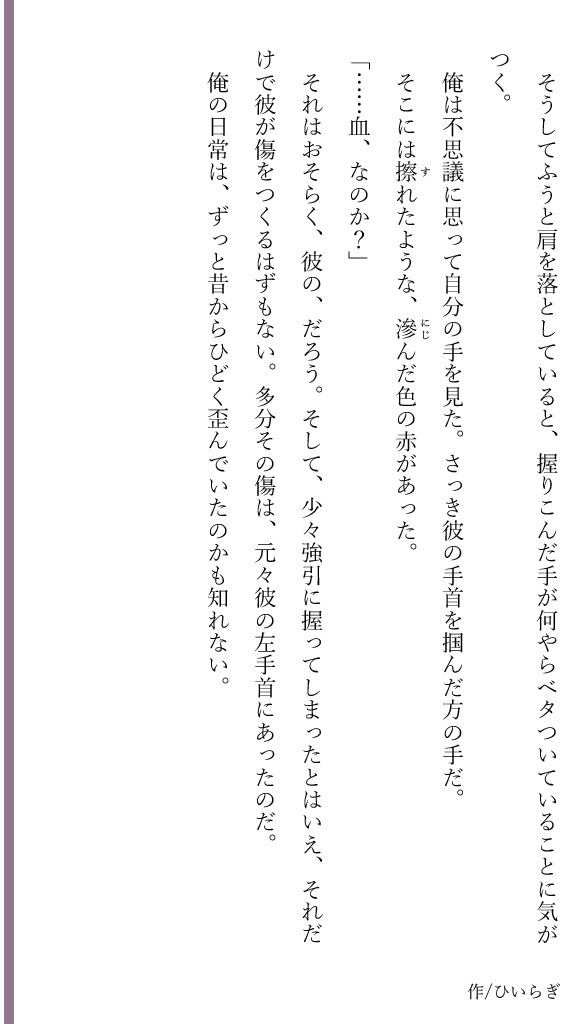 そうしてふうと肩を落としていると、握りこんだ手が何やらベタついていることに気がつく。

俺は不思議に思って自分の手を見た。さっき彼の手首を掴んだ方の手だ。

そこには擦れたような、滲んだ色の赤があった。

「……血、なのか？」

それはおそらく、彼の、だろう。そして、少々強引に握ってしまったとはいえ、それだけで彼が傷をつくるはずもない。多分その傷は、元々彼の左手首にあったのだ。

俺の日常は、ずっと昔からひどく歪んでいたのかも知れない。

作/ひいらぎ